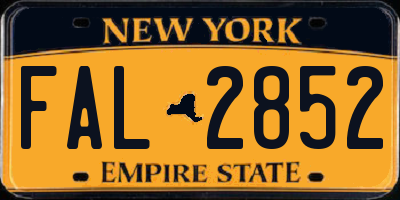 NEW YORK

FAL 2852

EMPIRE STATE